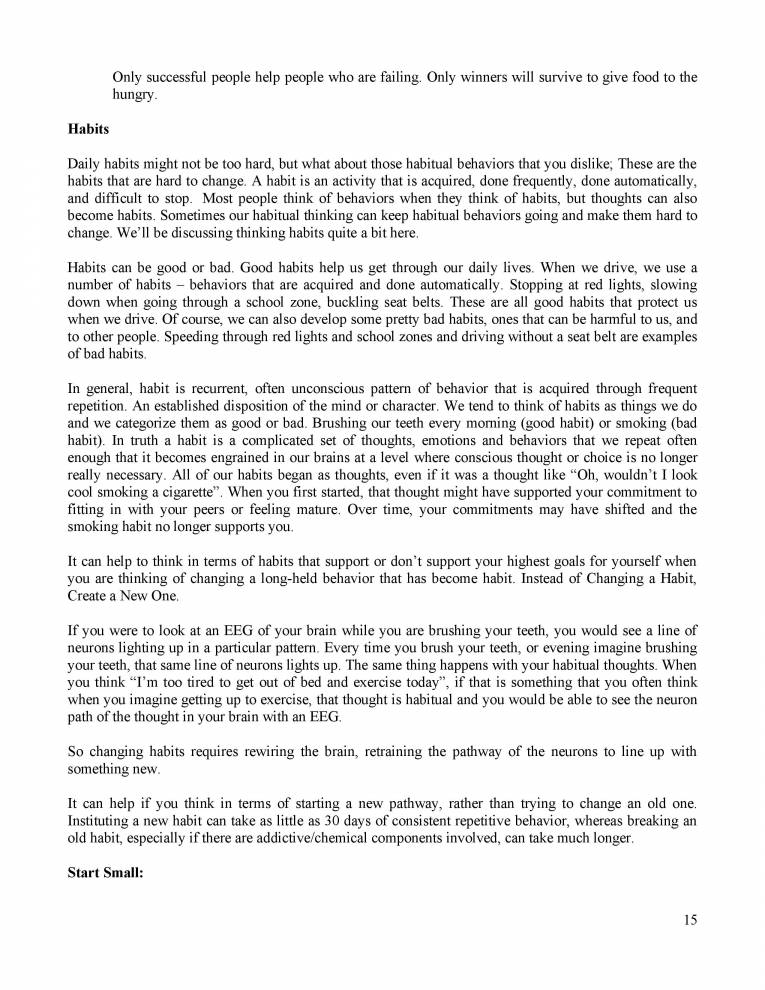 Only successful people help people who are failing. Only winners will survive to give food to the hungry.

Habits

Daily habits might not be too hard, but what about those habitual behaviors that you dislike; These are the habits that are hard to change. A habit is an activity that is acquired, done frequently, done automatically, and difficult to stop. Most people think of behaviors when they think of habits, but thoughts can also become habits. Sometimes our habitual thinking can keep habitual behaviors going and make them hard to change. We'll be discussing thinking habits quite a bit here.

Habits can be good or bad. Good habits help us get through our daily lives. When we drive, we use a number of habits – behaviors that are acquired and done automatically. Stopping at red lights, slowing down when going through a school zone, buckling seat belts. These are all good habits that protect us when we drive. Of course, we can also develop some pretty bad habits, ones that can be harmful to us, and to other people. Speeding through red lights and school zones and driving without a seat belt are examples of bad habits.

In general, habit is recurrent, often unconscious pattern of behavior that is acquired through frequent repetition. An established disposition of the mind or character. We tend to think of habits as things we do and we categorize them as good or bad. Brushing our teeth every morning (good habit) or smoking (bad habit). In truth a habit is a complicated set of thoughts, emotions and behaviors that we repeat often enough that it becomes engrained in our brains at a level where conscious thought or choice is no longer really necessary. All of our habits began as thoughts, even if it was a thought like "Oh, wouldn't I look cool smoking a cigarette". When you first started, that thought might have supported your commitment to fitting in with your peers or feeling mature. Over time, your commitments may have shifted and the smoking habit no longer supports you.

It can help to think in terms of habits that support or don't support your highest goals for yourself when you are thinking of changing a long-held behavior that has become habit. Instead of Changing a Habit, Create a New One.

If you were to look at an EEG of your brain while you are brushing your teeth, you would see a line of neurons lighting up in a particular pattern. Every time you brush your teeth, or evening imagine brushing your teeth, that same line of neurons lights up. The same thing happens with your habitual thoughts. When you think "I'm too tired to get out of bed and exercise today", if that is something that you often think when you imagine getting up to exercise, that thought is habitual and you would be able to see the neuron path of the thought in your brain with an EEG.

So changing habits requires rewiring the brain, retraining the pathway of the neurons to line up with something new.

It can help if you think in terms of starting a new pathway, rather than trying to change an old one. Instituting a new habit can take as little as 30 days of consistent repetitive behavior, whereas breaking an old habit, especially if there are addictive/chemical components involved, can take much longer.

Start Small:

15